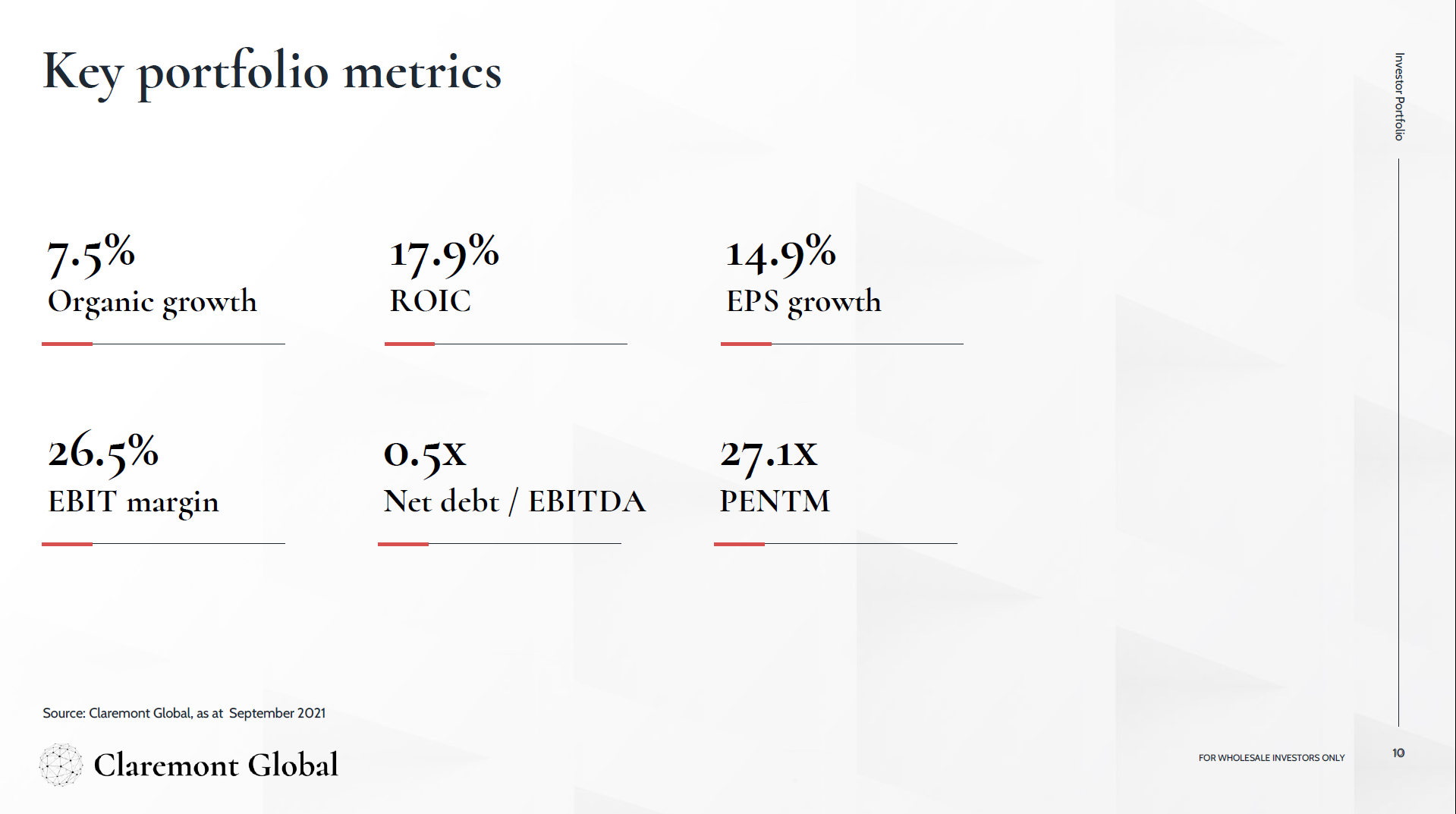 Key portfolio metrics

Investor Portfolio

7.5%
Organic growth

17.9%
ROIC

14.9%
EPS growth

26.5%
EBIT margin

0.5x
Net debt / EBITDA

27.1x
PENTM

Source: Claremont Global, as at September 2021

Claremont Global

FOR WHOLESALE INVESTORS ONLY

10